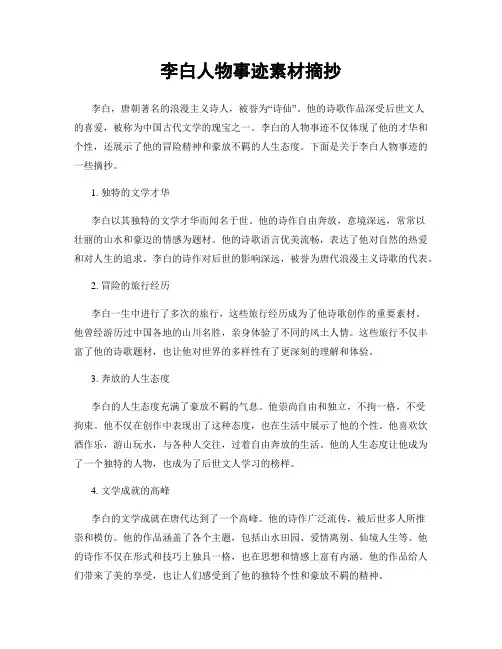 李白人物事迹素材摘抄

李白，唐朝著名的浪漫主义诗人，被誉为“诗仙”。他的诗歌作品深受后世文人的喜爱，被称为中国古代文学的瑰宝之一。李白的人物事迹不仅体现了他的才华和个性，还展示了他的冒险精神和豪放不羁的人生态度。下面是关于李白人物事迹的一些摘抄。

1. 独特的文学才华

李白以其独特的文学才华而闻名于世。他的诗作自由奔放，意境深远，常常以壮丽的山水和豪迈的情感为题材。他的诗歌语言优美流畅，表达了他对自然的热爱和对人生的追求。李白的诗作对后世的影响深远，被誉为唐代浪漫主义诗歌的代表。

2. 冒险的旅行经历

李白一生中进行了多次的旅行，这些旅行经历成为了他诗歌创作的重要素材。他曾经游历过中国各地的山川名胜，亲身体验了不同的风土人情。这些旅行不仅丰富了他的诗歌题材，也让他对世界的多样性有了更深刻的理解和体验。

3. 奔放的人生态度

李白的人生态度充满了豪放不羁的气息。他崇尚自由和独立，不拘一格，不受拘束。他不仅在创作中表现出了这种态度，也在生活中展示了他的个性。他喜欢饮酒作乐，游山玩水，与各种人交往，过着自由奔放的生活。他的人生态度让他成为了一个独特的人物，也成为了后世文人学习的榜样。

4. 文学成就的高峰

李白的文学成就在唐代达到了一个高峰。他的诗作广泛流传，被后世多人所推崇和模仿。他的作品涵盖了各个主题，包括山水田园、爱情离别、仙境人生等。他的诗作不仅在形式和技巧上独具一格，也在思想和情感上富有内涵。他的作品给人们带来了美的享受，也让人们感受到了他的独特个性和豪放不羁的精神。